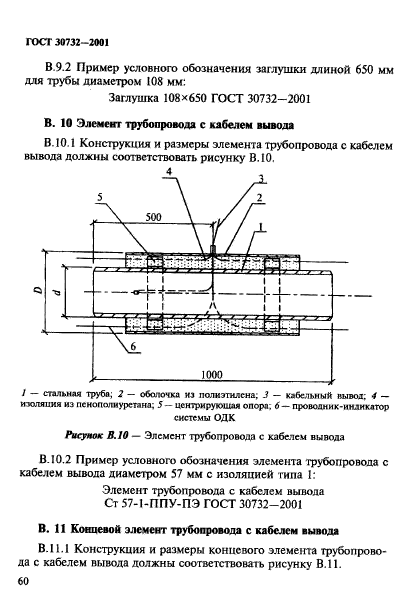 ГОСТ 30732—2001

В.9.2 Пример условного обозначения заглушки длиной 650 мм для трубы диаметром 108 мм:

Заглушка 108×650 ГОСТ 30732—2001

В. 10 Элемент трубопровода с кабелем вывода

В.10.1 Конструкция и размеры элемента трубопровода с кабелем вывода должны соответствовать рисунку В.10.

4
3
5
2
500
1
D
d
6
1000

1 — стальная труба; 2 — оболочка из полиэтилена; 3 — кабельный вывод; 4 — изоляция из пенополиуретана; 5 — центрирующая опора; 6 — проводник-индикатор системы ОДК

Рисунок В.10 — Элемент трубопровода с кабелем вывода

В.10.2 Пример условного обозначения элемента трубопровода с кабелем вывода диаметром 57 мм с изоляцией типа 1:

Элемент трубопровода с кабелем вывода
Ст 57-1-ППУ-ПЭ ГОСТ 30732—2001

В. 11 Концевой элемент трубопровода с кабелем вывода

В.11.1 Конструкция и размеры концевого элемента трубопровода с кабелем вывода должны соответствовать рисунку В.11.

60